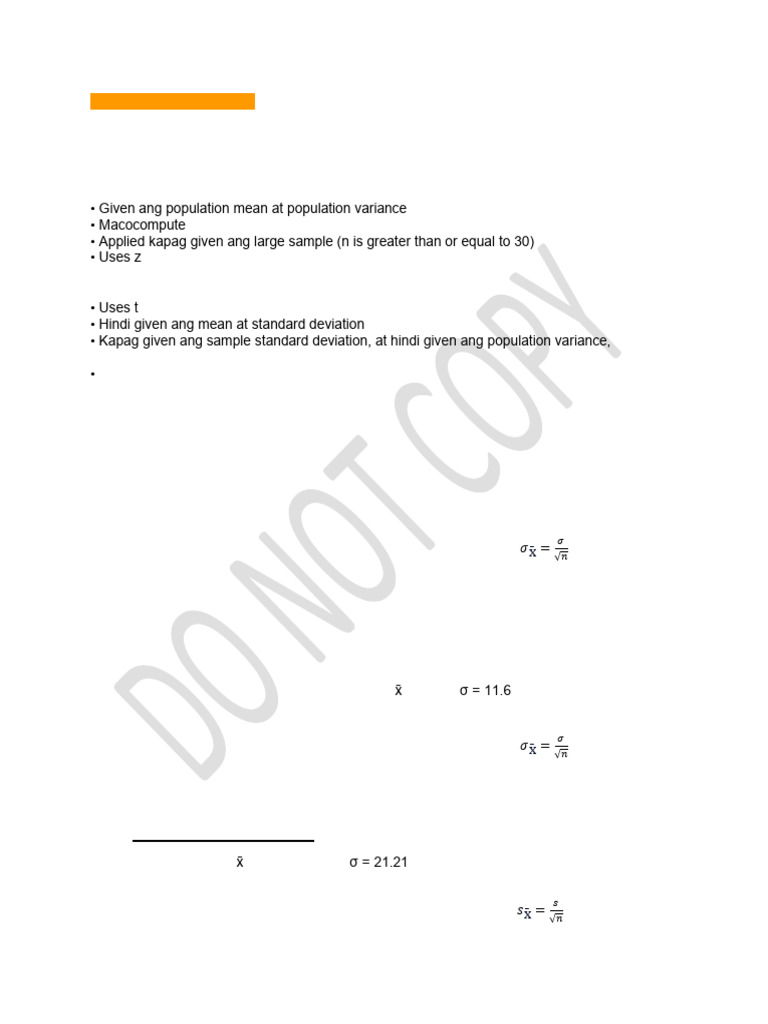 • Given ang population mean at population variance
• Macocompute
• Applied kapag given ang large sample (n is greater than or equal to 30)
• Uses z

• Uses t
• Hindi given ang mean at standard deviation
• Kapag given ang sample standard deviation, at hindi given ang population variance,

•

DO NOT COPY

$\sigma_{\bar{x}} = \frac{\sigma}{\sqrt{n}}$

x̄ σ = 11.6

$\sigma_{\bar{x}} = \frac{\sigma}{\sqrt{n}}$

x̄ σ = 21.21

$s_{\bar{x}} = \frac{s}{\sqrt{n}}$